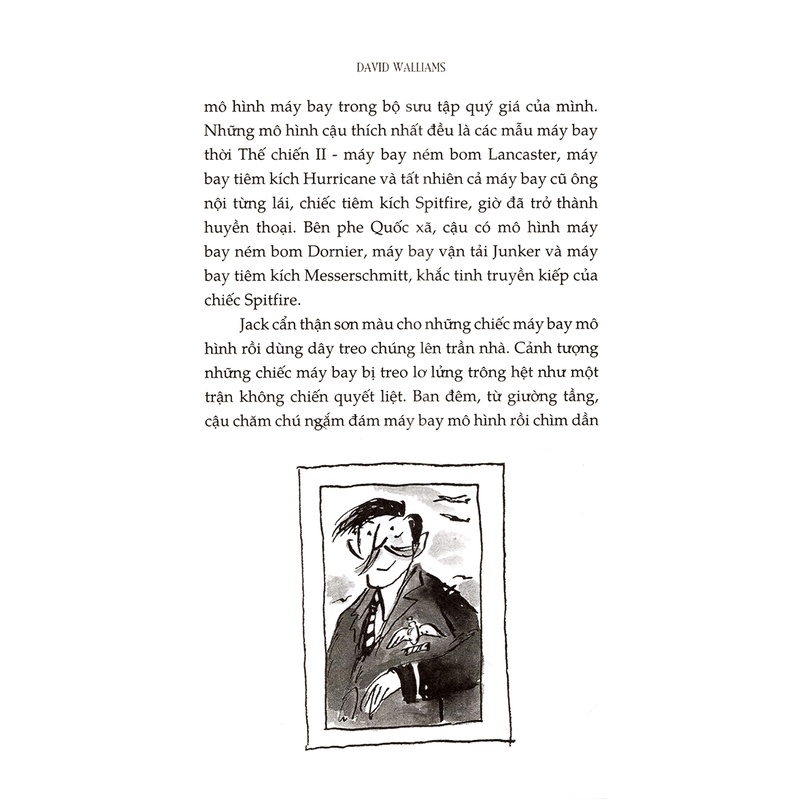 DAVID WALLIAMS

mô hình máy bay trong bộ sưu tập quý giá của mình. Những mô hình cậu thích nhất đều là các mẫu máy bay thời Thế chiến II - máy bay ném bom Lancaster, máy bay tiêm kích Hurricane và tất nhiên cả máy bay cũ ông nội từng lái, chiếc tiêm kích Spitfire, giờ đã trở thành huyền thoại. Bên phe Quốc xã, cậu có mô hình máy bay ném bom Dornier, máy bay vận tải Junker và máy bay tiêm kích Messerschmitt, khắc tinh truyền kiếp của chiếc Spitfire.

Jack cẩn thận sơn màu cho những chiếc máy bay mô hình rồi dùng dây treo chúng lên trần nhà. Cảnh tượng những chiếc máy bay bị treo lơ lửng trông hệt như một trận không chiến quyết liệt. Ban đêm, từ giường tầng, cậu chăm chú ngắm đám máy bay mô hình rồi chìm dần